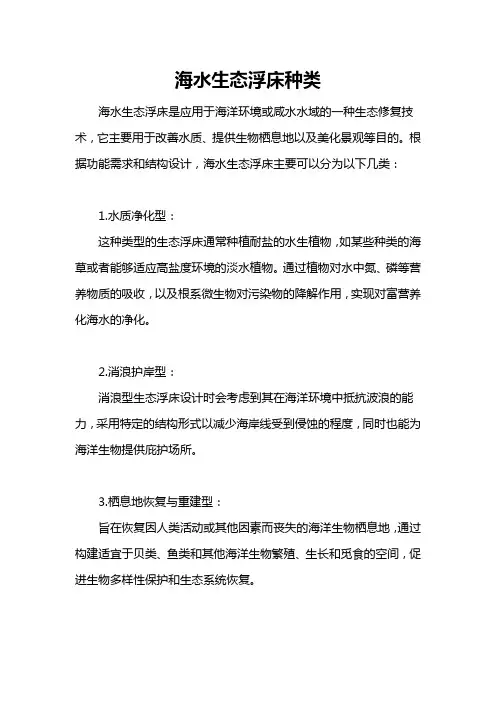 海水生态浮床种类

海水生态浮床是应用于海洋环境或咸水水域的一种生态修复技术，它主要用于改善水质、提供生物栖息地以及美化景观等目的。根据功能需求和结构设计，海水生态浮床主要可以分为以下几类：

1.水质净化型：

这种类型的生态浮床通常种植耐盐的水生植物，如某些种类的海草或者能够适应高盐度环境的淡水植物。通过植物对水中氮、磷等营养物质的吸收，以及根系微生物对污染物的降解作用，实现对富营养化海水的净化。

2.消浪护岸型：

消浪型生态浮床设计时会考虑到其在海洋环境中抵抗波浪的能力，采用特定的结构形式以减少海岸线受到侵蚀的程度，同时也能为海洋生物提供庇护场所。

3.栖息地恢复与重建型：

旨在恢复因人类活动或其他因素而丧失的海洋生物栖息地，通过构建适宜于贝类、鱼类和其他海洋生物繁殖、生长和觅食的空间，促进生物多样性保护和生态系统恢复。